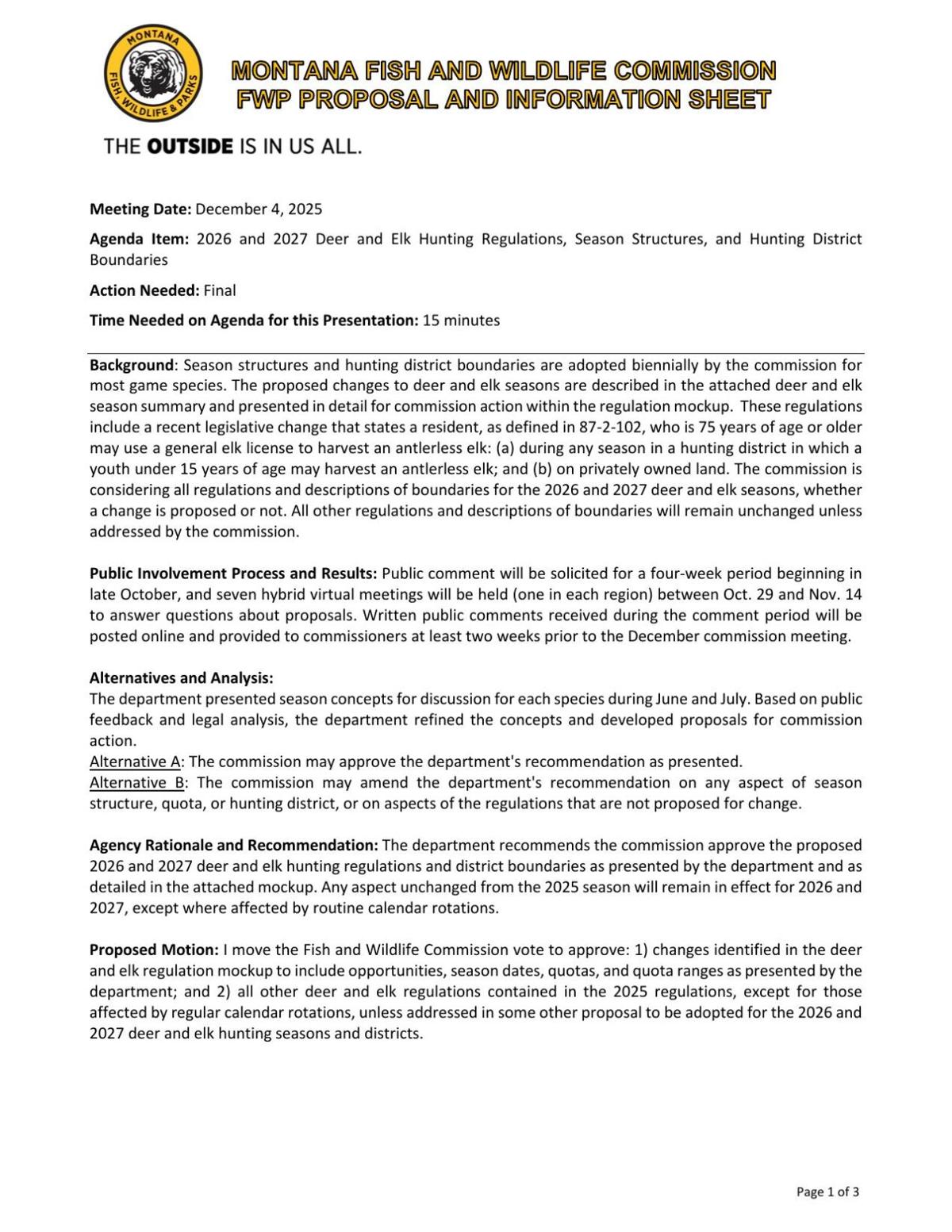 MONTANA FISH, WILDLIFE & PARKS

MONTANA FISH AND WILDLIFE COMMISSION
FWP PROPOSAL AND INFORMATION SHEET

THE OUTSIDE IS IN US ALL.

Meeting Date: December 4, 2025

Agenda Item: 2026 and 2027 Deer and Elk Hunting Regulations, Season Structures, and Hunting District Boundaries

Action Needed: Final

Time Needed on Agenda for this Presentation: 15 minutes

Background: Season structures and hunting district boundaries are adopted biennially by the commission for most game species. The proposed changes to deer and elk seasons are described in the attached deer and elk season summary and presented in detail for commission action within the regulation mockup. These regulations include a recent legislative change that states a resident, as defined in 87-2-102, who is 75 years of age or older may use a general elk license to harvest an antlerless elk: (a) during any season in a hunting district in which a youth under 15 years of age may harvest an antlerless elk; and (b) on privately owned land. The commission is considering all regulations and descriptions of boundaries for the 2026 and 2027 deer and elk seasons, whether a change is proposed or not. All other regulations and descriptions of boundaries will remain unchanged unless addressed by the commission.

Public Involvement Process and Results: Public comment will be solicited for a four-week period beginning in late October, and seven hybrid virtual meetings will be held (one in each region) between Oct. 29 and Nov. 14 to answer questions about proposals. Written public comments received during the comment period will be posted online and provided to commissioners at least two weeks prior to the December commission meeting.

Alternatives and Analysis:
The department presented season concepts for discussion for each species during June and July. Based on public feedback and legal analysis, the department refined the concepts and developed proposals for commission action.
Alternative A: The commission may approve the department's recommendation as presented.
Alternative B: The commission may amend the department's recommendation on any aspect of season structure, quota, or hunting district, or on aspects of the regulations that are not proposed for change.

Agency Rationale and Recommendation: The department recommends the commission approve the proposed 2026 and 2027 deer and elk hunting regulations and district boundaries as presented by the department and as detailed in the attached mockup. Any aspect unchanged from the 2025 season will remain in effect for 2026 and 2027, except where affected by routine calendar rotations.

Proposed Motion: I move the Fish and Wildlife Commission vote to approve: 1) changes identified in the deer and elk regulation mockup to include opportunities, season dates, quotas, and quota ranges as presented by the department; and 2) all other deer and elk regulations contained in the 2025 regulations, except for those affected by regular calendar rotations, unless addressed in some other proposal to be adopted for the 2026 and 2027 deer and elk hunting seasons and districts.

Page 1 of 3